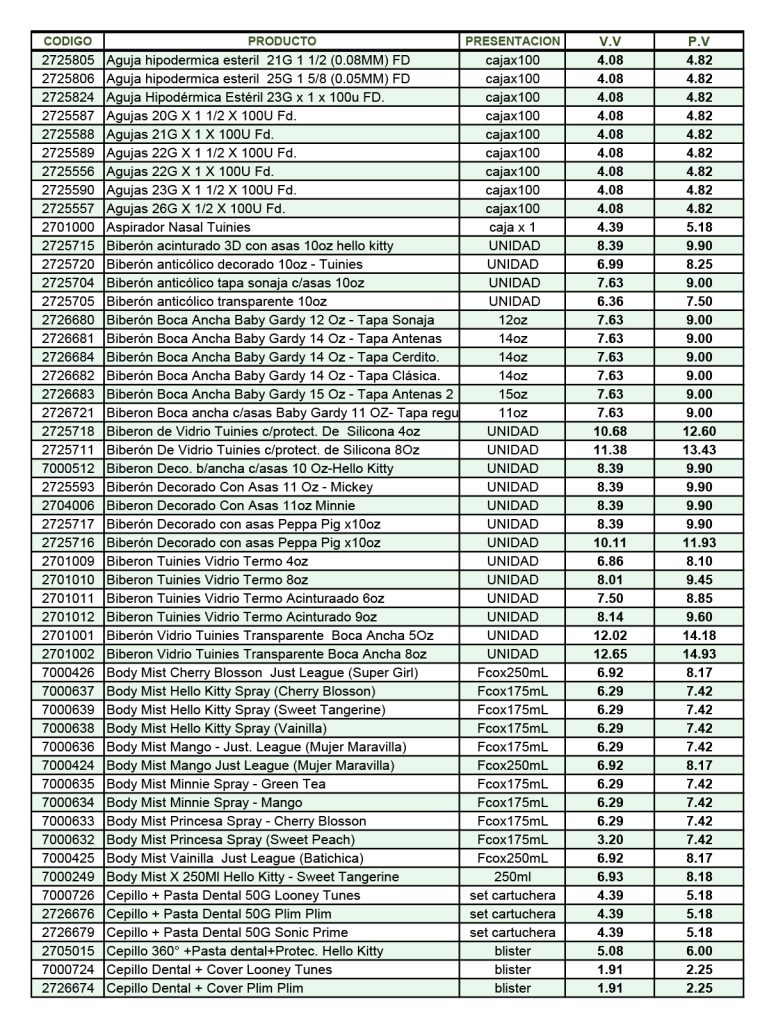 | CODIGO | PRODUCTO | PRESENTACION | V.V | P.V |
|---|---|---|---|---|
| 2725805 | Aguja hipodermica esteril 21G 1 1/2 (0.08MM) FD | cajax100 | 4.08 | 4.82 |
| 2725806 | Aguja hipodermica esteril 25G 1 5/8 (0.05MM) FD | cajax100 | 4.08 | 4.82 |
| 2725824 | Aguja Hipodérmica Estéril 23G x 1 x 100u FD. | cajax100 | 4.08 | 4.82 |
| 2725587 | Agujas 20G X 1 1/2 X 100U Fd. | cajax100 | 4.08 | 4.82 |
| 2725588 | Agujas 21G X 1 X 100U Fd. | cajax100 | 4.08 | 4.82 |
| 2725589 | Agujas 22G X 1 1/2 X 100U Fd. | cajax100 | 4.08 | 4.82 |
| 2725556 | Agujas 22G X 1 X 100U Fd. | cajax100 | 4.08 | 4.82 |
| 2725590 | Agujas 23G X 1 1/2 X 100U Fd. | cajax100 | 4.08 | 4.82 |
| 2725557 | Agujas 26G X 1/2 X 100U Fd. | cajax100 | 4.08 | 4.82 |
| 2701000 | Aspirador Nasal Tuinies | caja x 1 | 4.39 | 5.18 |
| 2725715 | Biberón acinturado 3D con asas 10oz hello kitty | UNIDAD | 8.39 | 9.90 |
| 2725720 | Biberón anticólico decorado 10oz - Tuinies | UNIDAD | 6.99 | 8.25 |
| 2725704 | Biberón anticólico tapa sonaja c/asas 10oz | UNIDAD | 7.63 | 9.00 |
| 2725705 | Biberón anticólico transparente 10oz | UNIDAD | 6.36 | 7.50 |
| 2726680 | Biberón Boca Ancha Baby Gardy 12 Oz - Tapa Sonaja | 12oz | 7.63 | 9.00 |
| 2726681 | Biberón Boca Ancha Baby Gardy 14 Oz - Tapa Antenas | 14oz | 7.63 | 9.00 |
| 2726684 | Biberón Boca Ancha Baby Gardy 14 Oz - Tapa Cerdito. | 14oz | 7.63 | 9.00 |
| 2726682 | Biberón Boca Ancha Baby Gardy 14 Oz - Tapa Clásica. | 14oz | 7.63 | 9.00 |
| 2726683 | Biberón Boca Ancha Baby Gardy 15 Oz - Tapa Antenas 2 | 15oz | 7.63 | 9.00 |
| 2726721 | Biberon Boca ancha c/asas Baby Gardy 11 OZ- Tapa regu | 11oz | 7.63 | 9.00 |
| 2725718 | Biberon de Vidrio Tuinies c/protect. De Silicona 4oz | UNIDAD | 10.68 | 12.60 |
| 2725711 | Biberon De Vidrio Tuinies c/protect. de Silicona 8Oz | UNIDAD | 11.38 | 13.43 |
| 7000512 | Biberon Deco. b/ancha c/asas 10 Oz-Hello Kitty | UNIDAD | 8.39 | 9.90 |
| 2725593 | Biberón Decorado Con Asas 11 Oz - Mickey | UNIDAD | 8.39 | 9.90 |
| 2704006 | Biberón Decorado Con Asas 11oz Minnie | UNIDAD | 8.39 | 9.90 |
| 2725717 | Biberón Decorado con asas Peppa Pig x10oz | UNIDAD | 8.39 | 9.90 |
| 2725716 | Biberón Decorado con asas Peppa Pig x10oz | UNIDAD | 10.11 | 11.93 |
| 2701009 | Biberon Tuinies Vidrio Termo 4oz | UNIDAD | 6.86 | 8.10 |
| 2701010 | Biberon Tuinies Vidrio Termo 8oz | UNIDAD | 8.01 | 9.45 |
| 2701011 | Biberon Tuinies Vidrio Termo Acinturaado 6oz | UNIDAD | 7.50 | 8.85 |
| 2701012 | Biberon Tuinies Vidrio Termo Acinturado 9oz | UNIDAD | 8.14 | 9.60 |
| 2701001 | Biberón Vidrio Tuinies Transparente Boca Ancha 5Oz | UNIDAD | 12.02 | 14.18 |
| 2701002 | Biberon Vidrio Tuinies Transparente Boca Ancha 8oz | UNIDAD | 12.65 | 14.93 |
| 7000426 | Body Mist Cherry Blosson Just League (Super Girl) | Fcox250mL | 6.92 | 8.17 |
| 7000637 | Body Mist Hello Kitty Spray (Cherry Blosson) | Fcox175mL | 6.29 | 7.42 |
| 7000639 | Body Mist Hello Kitty Spray (Sweet Tangerine) | Fcox175mL | 6.29 | 7.42 |
| 7000638 | Body Mist Hello Kitty Spray (Vainilla) | Fcox175mL | 6.29 | 7.42 |
| 7000636 | Body Mist Mango - Just. League (Mujer Maravilla) | Fcox175mL | 6.29 | 7.42 |
| 7000424 | Body Mist Mango Just League (Mujer Maravilla) | Fcox250mL | 6.92 | 8.17 |
| 7000635 | Body Mist Minnie Spray - Green Tea | Fcox175mL | 6.29 | 7.42 |
| 7000634 | Body Mist Minnie Spray - Mango | Fcox175mL | 6.29 | 7.42 |
| 7000633 | Body Mist Princesa Spray - Cherry Blosson | Fcox175mL | 6.29 | 7.42 |
| 7000632 | Body Mist Princesa Spray (Sweet Peach) | Fcox175mL | 3.20 | 7.42 |
| 7000425 | Body Mist Vainilla Just League (Batichica) | Fcox250mL | 6.92 | 8.17 |
| 7000249 | Body Mist X 250Ml Hello Kitty - Sweet Tangerine | 250ml | 6.93 | 8.18 |
| 7000726 | Cepillo + Pasta Dental 50G Looney Tunes | set cartuchera | 4.39 | 5.18 |
| 2726676 | Cepillo + Pasta Dental 50G Plim Plim | set cartuchera | 4.39 | 5.18 |
| 2726679 | Cepillo + Pasta Dental 50G Sonic Prime | set cartuchera | 4.39 | 5.18 |
| 2705015 | Cepillo 360° +Pasta dental+Protec. Hello Kitty | blister | 5.08 | 6.00 |
| 7000724 | Cepillo Dental + Cover Looney Tunes | blister | 1.91 | 2.25 |
| 2726674 | Cepillo Dental + Cover Plim Plim | blister | 1.91 | 2.25 |